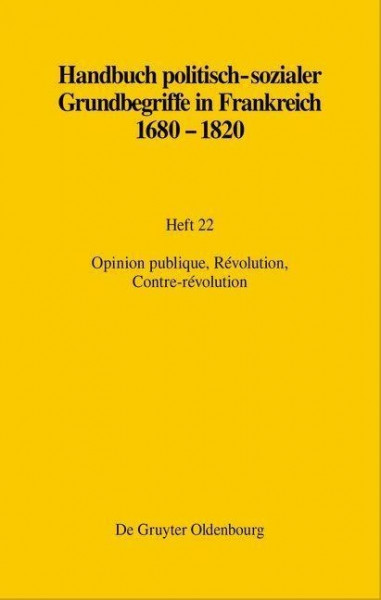 Handbuch politisch-sozialer Grundbegriffe in Frankreich 1680 – 1820

Heft 22

Opinion publique, Révolution, Contre-révolution

De Gruyter Oldenbourg